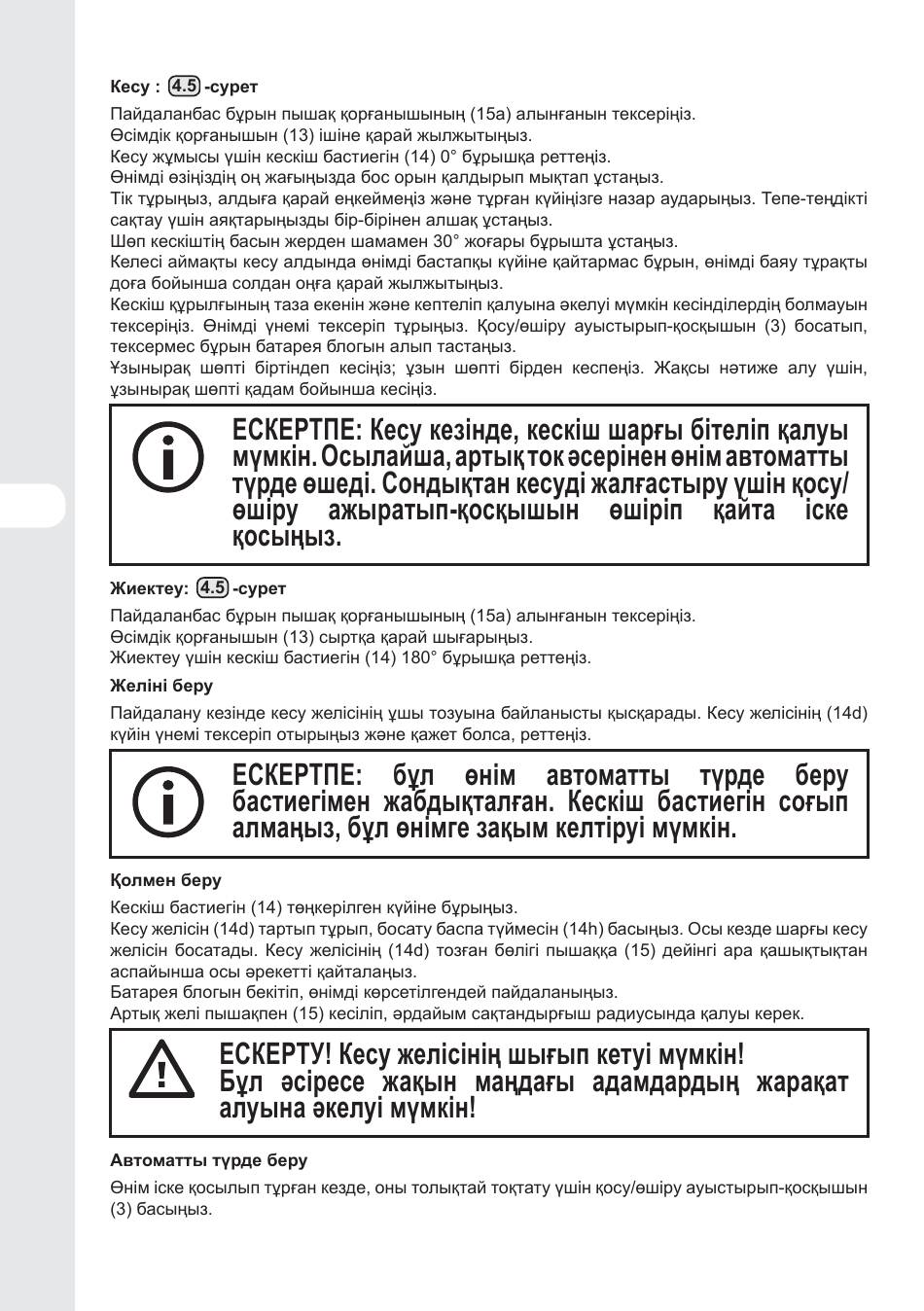 Кесу : 4.5 -сурет

Пайдаланбас бұрын пышақ қорғанышының (15a) алынғанын тексеріңіз.
Өсімдік қорғанышын (13) ішіне қарай жылжытыңыз.
Кесу жұмысы үшін кескіш бастиегін (14) 0° бұрышқа реттеңіз.
Өнімді өзіңіздің оң жағыңызда бос орын қалдырып мықтап ұстаңыз.
Тік тұрыңыз, алдыға қарай еңкеймеңіз және тұрған күйіңізге назар аударыңыз. Тепе-теңдікті сақтау үшін аяқтарыңызды бір-бірінен алшақ ұстаңыз.
Шөп кескіштің басын жерден шамамен 30° жоғары бұрышта ұстаңыз.
Келесі аймақты кесу алдында өнімді бастапқы күйіне қайтармас бұрын, өнімді баяу тұрақты доға бойынша солдан оңға қарай жылжытыңыз.
Кескіш құрылғының таза екенін және кептеліп қалуына әкелуі мүмкін кесінділердің болмауын тексеріңіз. Өнімді үнемі тексеріп тұрыңыз. Қосу/өшіру ауыстырып-қосқышын (3) босатып, тексермес бұрын батарея блогын алып тастаңыз.
Ұзынырақ шөпті біртіндеп кесіңіз; ұзын шөпті бірден кеспеңіз. Жақсы нәтиже алу үшін, ұзынырақ шөпті қадам бойынша кесіңіз.

ЕСКЕРТПЕ: Кесу кезінде, кескіш шарғы бітеліп қалуы мүмкін. Осылайша, артық ток әсерінен өнім автоматты түрде өшеді. Сондықтан кесуді жалғастыру үшін қосу/өшіру ажыратып-қосқышын өшіріп қайта іске қосыңыз.

Жиектеу: 4.5 -сурет

Пайдаланбас бұрын пышақ қорғанышының (15a) алынғанын тексеріңіз.
Өсімдік қорғанышын (13) сыртқа қарай шығарыңыз.
Жиектеу үшін кескіш бастиегін (14) 180° бұрышқа реттеңіз.

Желіні беру

Пайдалану кезінде кесу желісінің ұшы тозуына байланысты қысқарады. Кесу желісінің (14d) күйін үнемі тексеріп отырыңыз және қажет болса, реттеңіз.

ЕСКЕРТПЕ: бұл өнім автоматты түрде беру бастиегімен жабдықталған. Кескіш бастиегін соғып алмаңыз, бұл өнімге зақым келтіруі мүмкін.

Қолмен беру

Кескіш бастиегін (14) төңкерілген күйіне бұрыңыз.
Кесу желісін (14d) тартып тұрып, босату баспа түймесін (14h) басыңыз. Осы кезде шарғы кесу желісін босатады. Кесу желісінің (14d) тозған бөлігі пышаққа (15) дейінгі ара қашықтықтан аспайынша осы әрекетті қайталаңыз.
Батарея блогын бекітіп, өнімді көрсетілгендей пайдаланыңыз.
Артық желі пышақпен (15) кесіліп, әрдайым сақтандырғыш радиусында қалуы керек.

ЕСКЕРТУ! Кесу желісінің шығып кетуі мүмкін! Бұл әсіресе жақын маңдағы адамдардың жарақат алуына әкелуі мүмкін!

Автоматты түрде беру

Өнім іске қосылып тұрған кезде, оны толықтай тоқтату үшін қосу/өшіру ауыстырып-қосқышын (3) басыңыз.